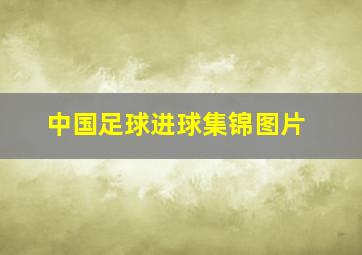 中国足球进球集锦图片